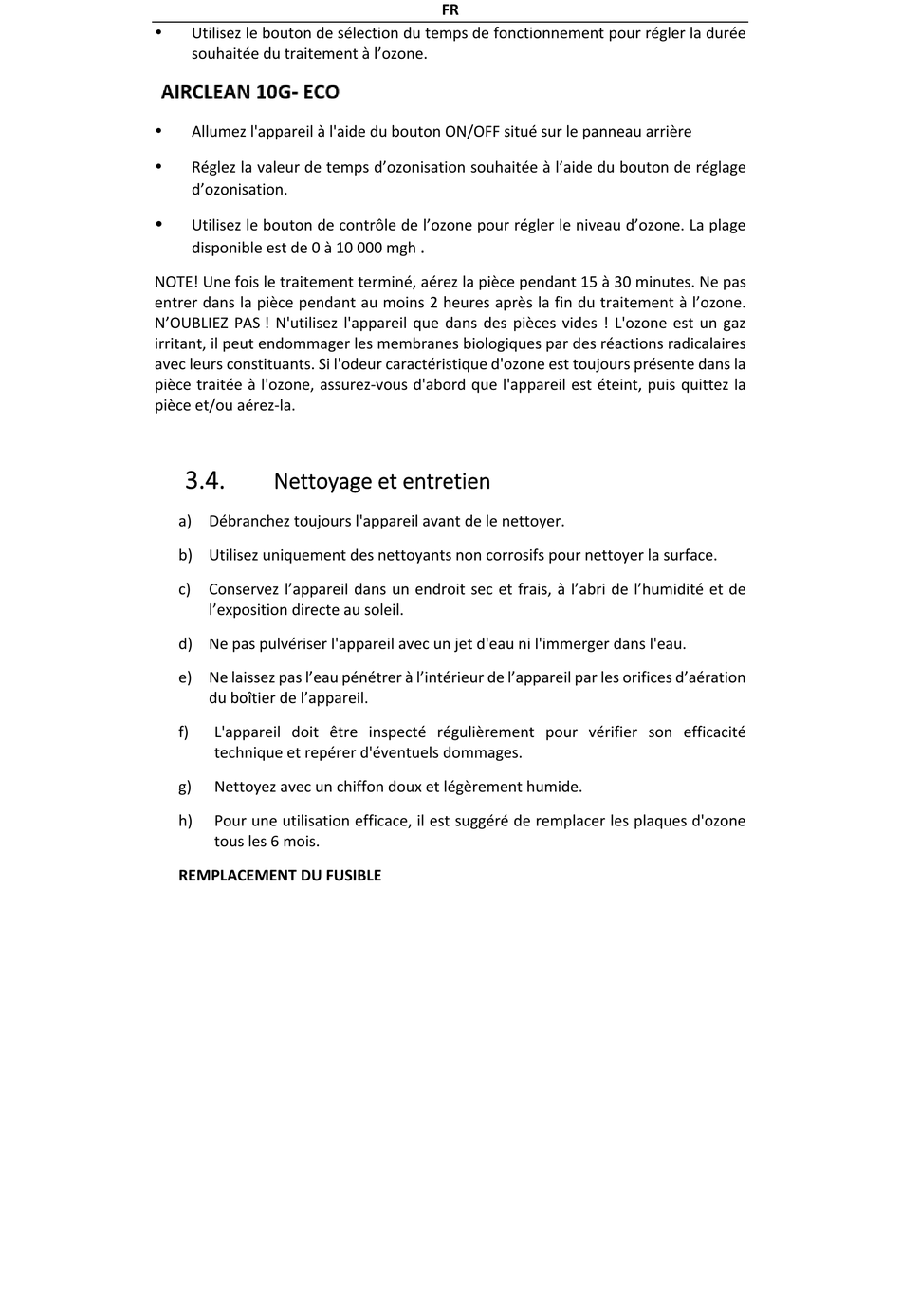 FR

• Utilisez le bouton de sélection du temps de fonctionnement pour régler la durée souhaitée du traitement à l'ozone.

AIRCLEAN 10G- ECO

• Allumez l'appareil à l'aide du bouton ON/OFF situé sur le panneau arrière

• Réglez la valeur de temps d'ozonisation souhaitée à l'aide du bouton de réglage d'ozonisation.

• Utilisez le bouton de contrôle de l'ozone pour régler le niveau d'ozone. La plage disponible est de 0 à 10 000 mgh .

NOTE! Une fois le traitement terminé, aérez la pièce pendant 15 à 30 minutes. Ne pas entrer dans la pièce pendant au moins 2 heures après la fin du traitement à l'ozone. N'OUBLIEZ PAS ! N'utilisez l'appareil que dans des pièces vides ! L'ozone est un gaz irritant, il peut endommager les membranes biologiques par des réactions radicalaires avec leurs constituants. Si l'odeur caractéristique d'ozone est toujours présente dans la pièce traitée à l'ozone, assurez-vous d'abord que l'appareil est éteint, puis quittez la pièce et/ou aérez-la.

3.4. Nettoyage et entretien

a) Débranchez toujours l'appareil avant de le nettoyer.

b) Utilisez uniquement des nettoyants non corrosifs pour nettoyer la surface.

c) Conservez l'appareil dans un endroit sec et frais, à l'abri de l'humidité et de l'exposition directe au soleil.

d) Ne pas pulvériser l'appareil avec un jet d'eau ni l'immerger dans l'eau.

e) Ne laissez pas l'eau pénétrer à l'intérieur de l'appareil par les orifices d'aération du boîtier de l'appareil.

f) L'appareil doit être inspecté régulièrement pour vérifier son efficacité technique et repérer d'éventuels dommages.

g) Nettoyez avec un chiffon doux et légèrement humide.

h) Pour une utilisation efficace, il est suggéré de remplacer les plaques d'ozone tous les 6 mois.

REMPLACEMENT DU FUSIBLE